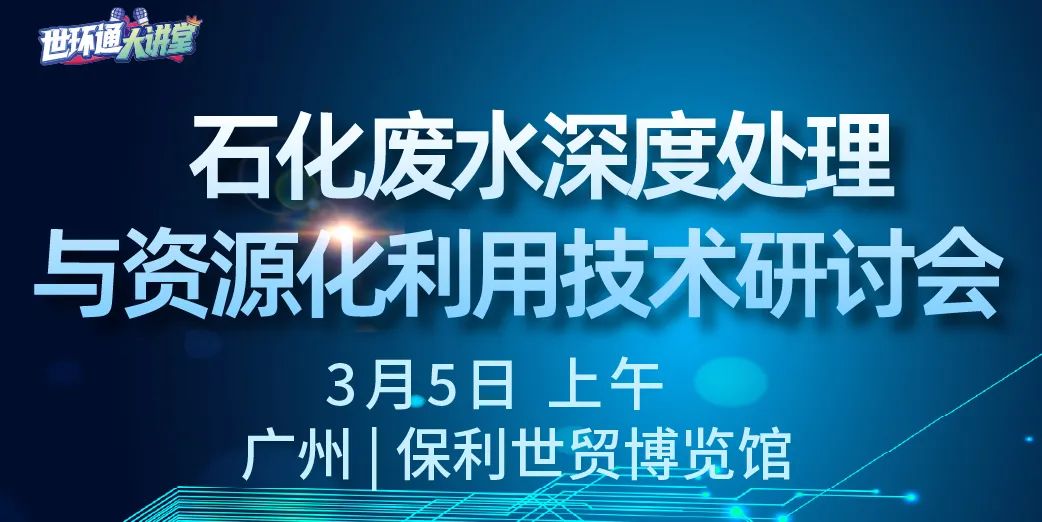 世环通大讲堂

石化废水深度处理
与资源化利用技术研讨会

3月5日 上午
广州 | 保利世贸博览馆